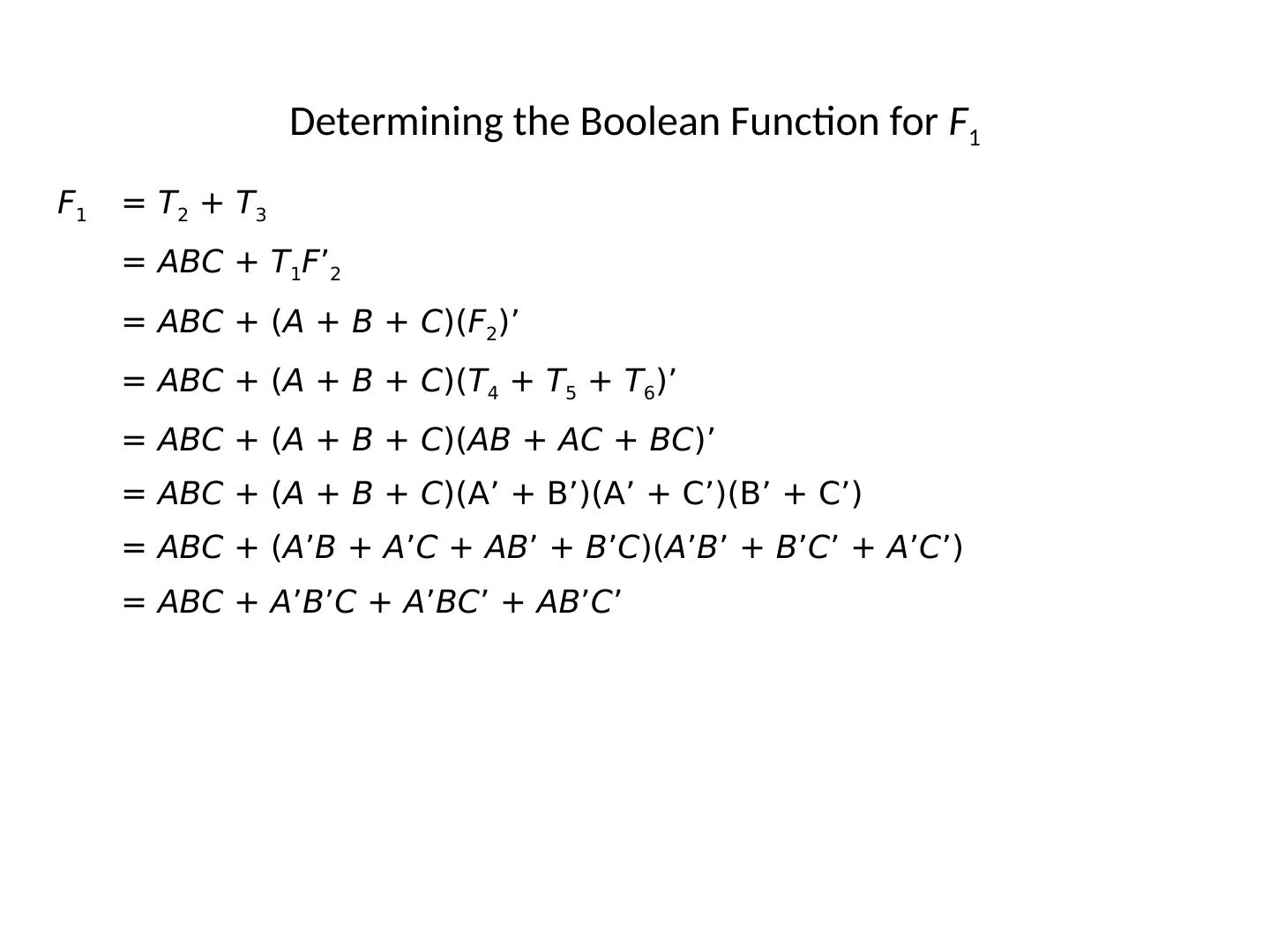 Determining the Boolean Function for $F_1$

$F_1 = T_2 + T_3$

$= ABC + T_1F'_2$

$= ABC + (A + B + C)(F_2)'$

$= ABC + (A + B + C)(T_4 + T_5 + T_6)'$

$= ABC + (A + B + C)(AB + AC + BC)'$

$= ABC + (A + B + C)(A' + B')(A' + C')(B' + C')$

$= ABC + (A'B + A'C + AB' + B'C)(A'B' + B'C' + A'C')$

$= ABC + A'B'C + A'BC' + AB'C'$